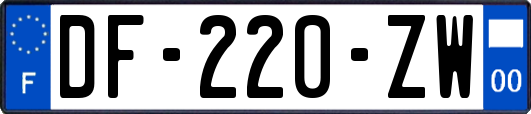 F

DF-220-ZW

00